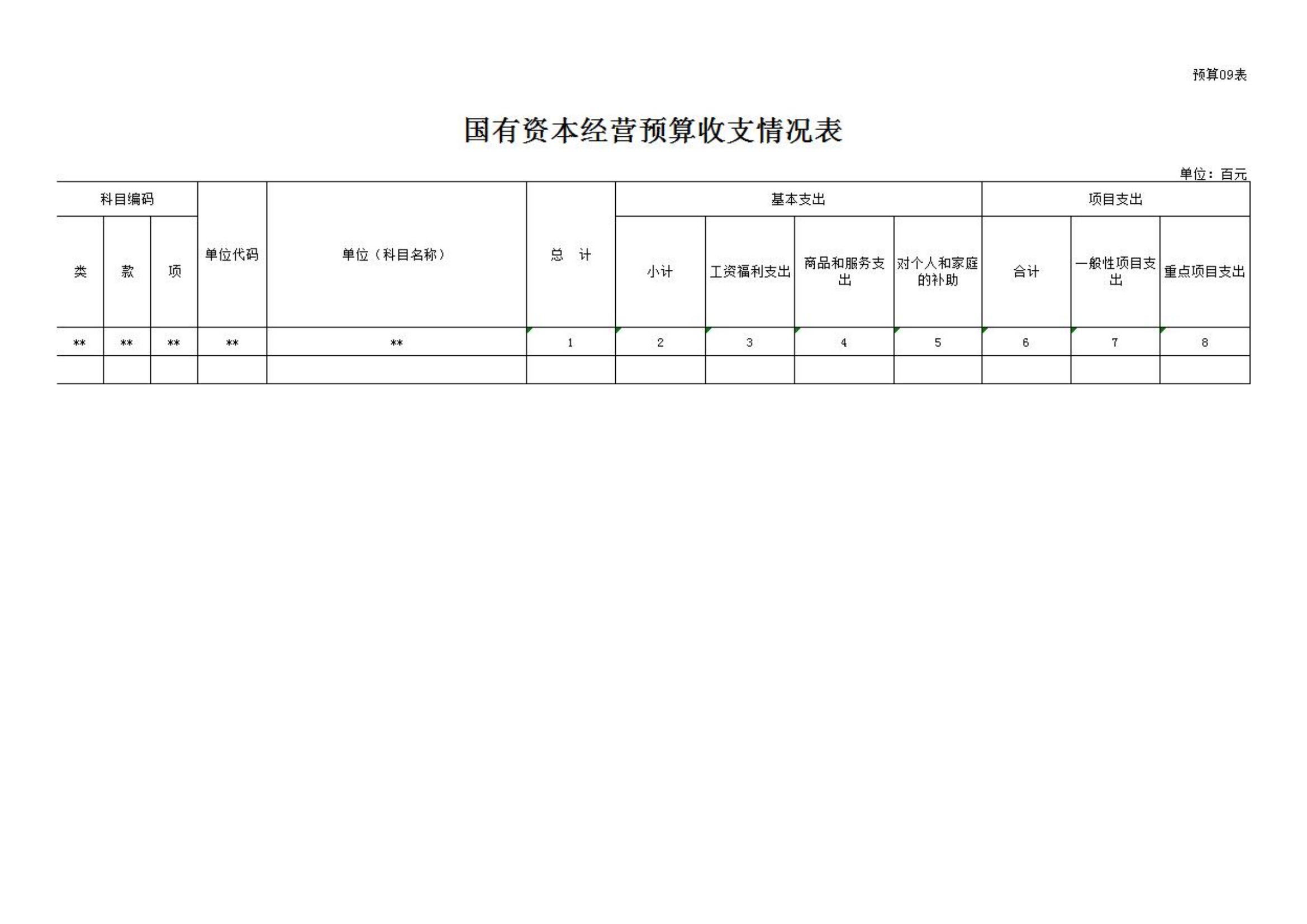 预算09表

国有资本经营预算收支情况表

单位：百元

| 科目编码 | | | 单位代码 | 单位（科目名称） | 总　计 | 基本支出 | | | | 项目支出 | | |
|---|---|---|---|---|---|---|---|---|---|---|---|---|
| 类 | 款 | 项 | | | | 小计 | 工资福利支出 | 商品和服务支出 | 对个人和家庭的补助 | 合计 | 一般性项目支出 | 重点项目支出 |
| ** | ** | ** | ** | ** | 1 | 2 | 3 | 4 | 5 | 6 | 7 | 8 |
| | | | | | | | | | | | | |